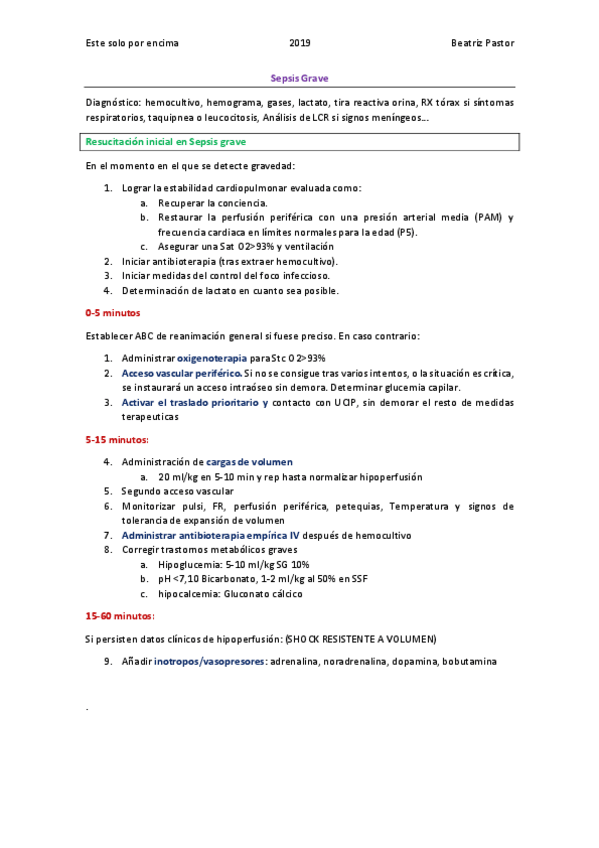 Este solo por encima 2019 Beatriz Pastor

Sepsis Grave

Diagnóstico: hemocultivo, hemograma, gases, lactato, tira reactiva orina, RX tórax si síntomas respiratorios, taquipnea o leucocitosis, Análisis de LCR si signos meníngeos...

Resucitación inicial en Sepsis grave

En el momento en el que se detecte gravedad:

1. Lograr la estabilidad cardiopulmonar evaluada como:
   a. Recuperar la conciencia.
   b. Restaurar la perfusión periférica con una presión arterial media (PAM) y frecuencia cardiaca en límites normales para la edad (P5).
   c. Asegurar una Sat O2>93% y ventilación
2. Iniciar antibioterapia (tras extraer hemocultivo).
3. Iniciar medidas del control del foco infeccioso.
4. Determinación de lactato en cuanto sea posible.

0-5 minutos

Establecer ABC de reanimación general si fuese preciso. En caso contrario:

1. Administrar oxigenoterapia para Stc O2>93%
2. Acceso vascular periférico. Si no se consigue tras varios intentos, o la situación es crítica, se instaurará un acceso intraóseo sin demora. Determinar glucemia capilar.
3. Activar el traslado prioritario y contacto con UCIP, sin demorar el resto de medidas terapeuticas

5-15 minutos:

4. Administración de cargas de volumen
   a. 20 ml/kg en 5-10 min y rep hasta normalizar hipoperfusión
5. Segundo acceso vascular
6. Monitorizar pulsi, FR, perfusión periférica, petequias, Temperatura y signos de tolerancia de expansión de volumen
7. Administrar antibioterapia empírica IV después de hemocultivo
8. Corregir trastornos metabólicos graves
   a. Hipoglucemia: 5-10 ml/kg SG 10%
   b. pH <7,10 Bicarbonato, 1-2 ml/kg al 50% en SSF
   c. hipocalcemia: Gluconato cálcico

15-60 minutos:

Si persisten datos clínicos de hipoperfusión: (SHOCK RESISTENTE A VOLUMEN)

9. Añadir inotropos/vasopresores: adrenalina, noradrenalina, dopamina, bobutamina

.